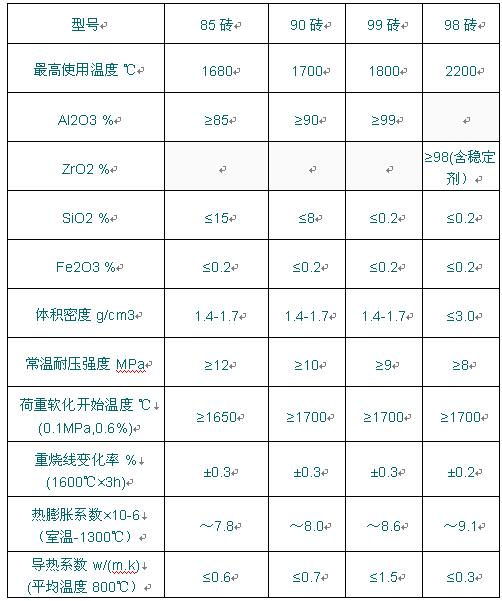 | 型号 | 85 砖 | 90 砖 | 99 砖 | 98 砖 |
|---|---|---|---|---|
| 最高使用温度 ℃ | 1680 | 1700 | 1800 | 2200 |
| Al2O3 % | ≥85 | ≥90 | ≥99 | |
| ZrO2 % | | | | ≥98(含稳定剂) |
| SiO2 % | ≤15 | ≤8 | ≤0.2 | ≤0.2 |
| Fe2O3 % | ≤0.2 | ≤0.2 | ≤0.2 | ≤0.2 |
| 体积密度 g/cm3 | 1.4-1.7 | 1.4-1.7 | 1.4-1.7 | ≤3.0 |
| 常温耐压强度 MPa | ≥12 | ≥10 | ≥9 | ≥8 |
| 荷重软化开始温度 ℃ (0.1MPa,0.6%) | ≥1650 | ≥1700 | ≥1700 | ≥1700 |
| 重烧线变化率 % (1600℃×3h) | ±0.3 | ±0.3 | ±0.3 | ±0.2 |
| 热膨胀系数×10-6 (室温-1300℃) | ~7.8 | ~8.0 | ~8.6 | ~9.1 |
| 导热系数 w/(m.k) (平均温度 800℃) | ≤0.6 | ≤0.7 | ≤1.5 | ≤0.3 |